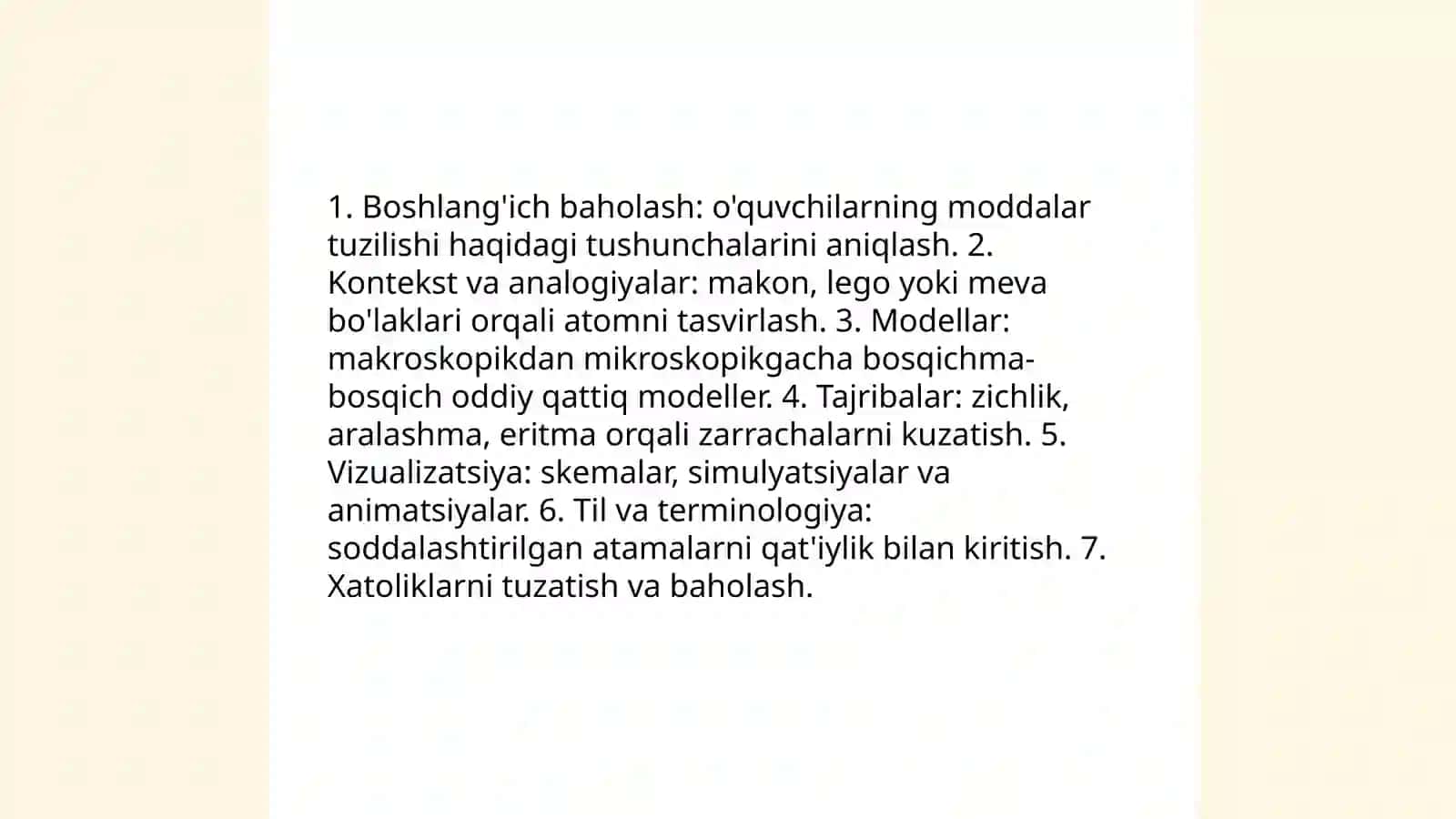 1. Boshlang'ich baholash: o'quvchilarning moddalar tuzilishi haqidagi tushunchalarini aniqlash. 2. Kontekst va analogiyalar: makon, lego yoki meva bo'laklari orqali atomni tasvirlash. 3. Modellar: makroskopikdan mikroskopikgacha bosqichma-bosqich oddiy qattiq modeller. 4. Tajribalar: zichlik, aralashma, eritma orqali zarrachalarni kuzatish. 5. Vizualizatsiya: skemalar, simulyatsiyalar va animatsiyalar. 6. Til va terminologiya: soddalashtirilgan atamalarni qat'iylik bilan kiritish. 7. Xatoliklarni tuzatish va baholash.